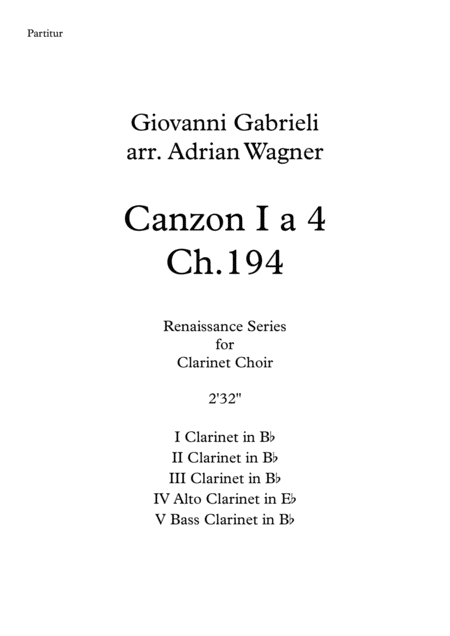 Partitur

Giovanni Gabrieli
arr. Adrian Wagner

Canzon I a 4
Ch.194

Renaissance Series
for
Clarinet Choir

2'32"

I Clarinet in B♭
II Clarinet in B♭
III Clarinet in B♭
IV Alto Clarinet in E♭
V Bass Clarinet in B♭